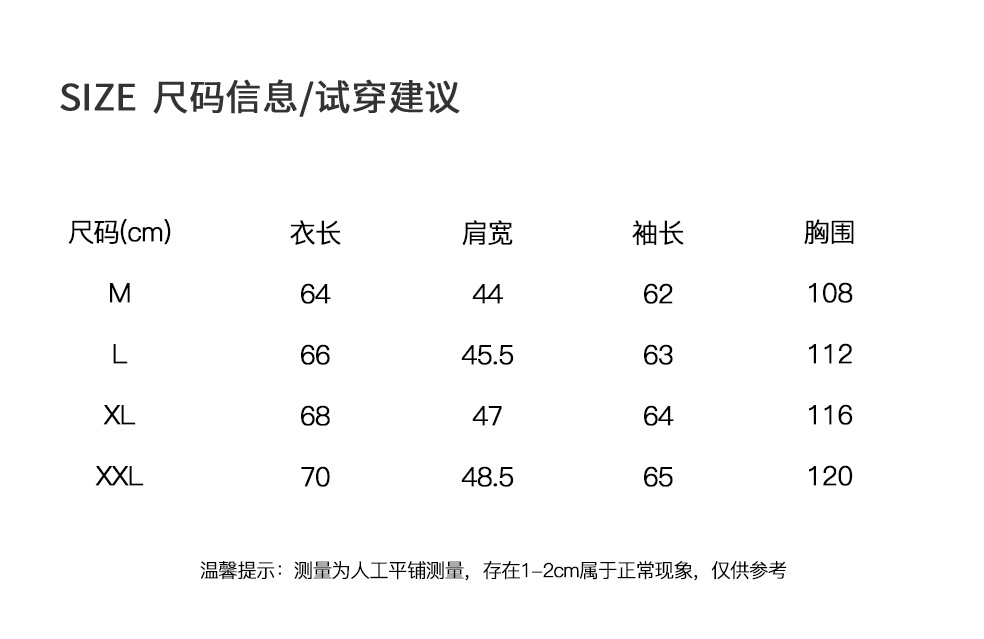 SIZE 尺码信息/试穿建议

| 尺码(cm) | 衣长 | 肩宽 | 袖长 | 胸围 |
|---|---|---|---|---|
| M | 64 | 44 | 62 | 108 |
| L | 66 | 45.5 | 63 | 112 |
| XL | 68 | 47 | 64 | 116 |
| XXL | 70 | 48.5 | 65 | 120 |

温馨提示：测量为人工平铺测量，存在1-2cm属于正常现象，仅供参考